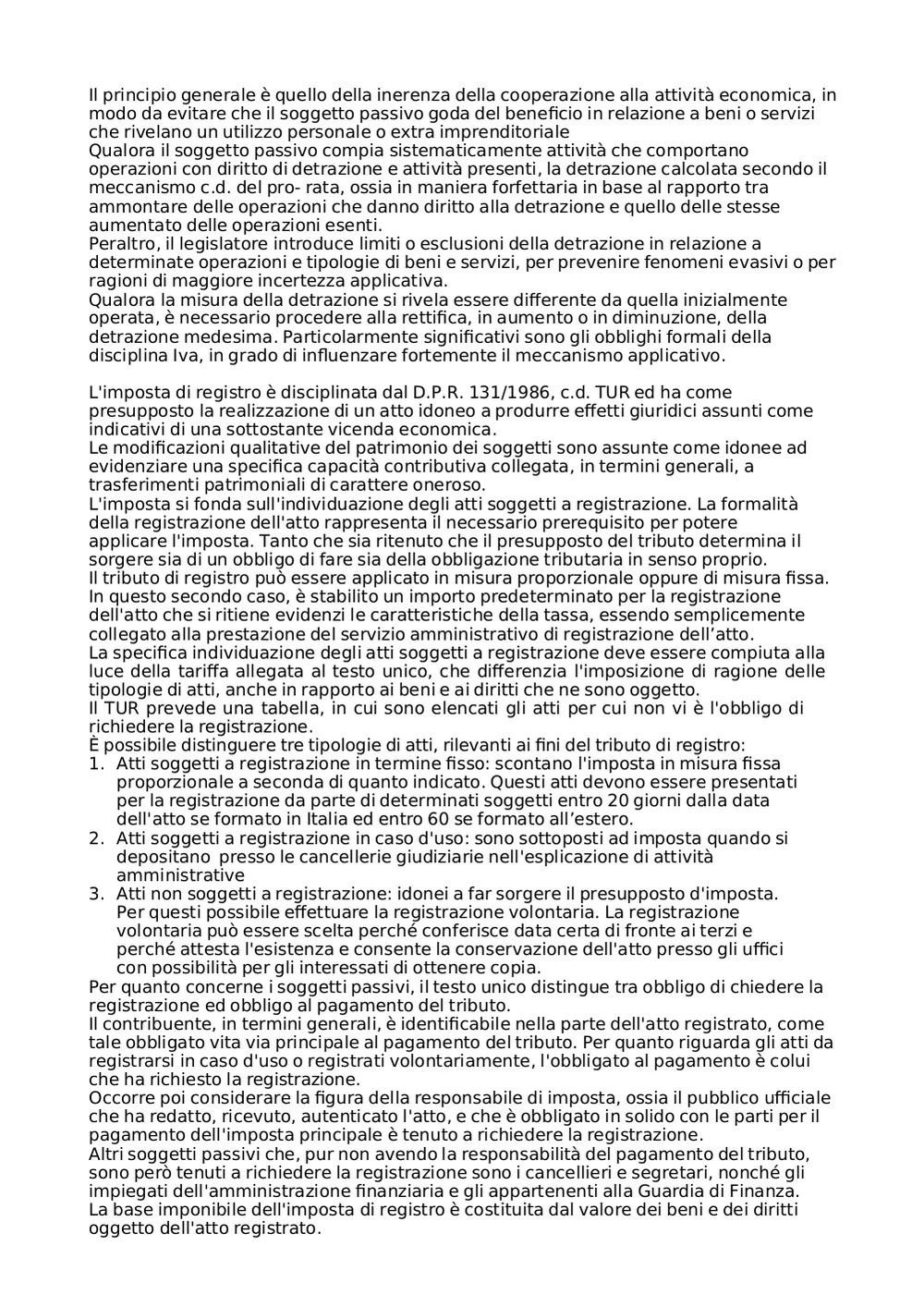 Il principio generale è quello della inerenza della cooperazione alla attività economica, in modo da evitare che il soggetto passivo goda del beneficio in relazione a beni o servizi che rivelano un utilizzo personale o extra imprenditoriale
Qualora il soggetto passivo compia sistematicamente attività che comportano operazioni con diritto di detrazione e attività presenti, la detrazione calcolata secondo il meccanismo c.d. del pro- rata, ossia in maniera forfettaria in base al rapporto tra ammontare delle operazioni che danno diritto alla detrazione e quello delle stesse aumentato delle operazioni esenti.
Peraltro, il legislatore introduce limiti o esclusioni della detrazione in relazione a determinate operazioni e tipologie di beni e servizi, per prevenire fenomeni evasivi o per ragioni di maggiore incertezza applicativa.
Qualora la misura della detrazione si rivela essere differente da quella inizialmente operata, è necessario procedere alla rettifica, in aumento o in diminuzione, della detrazione medesima. Particolarmente significativi sono gli obblighi formali della disciplina Iva, in grado di influenzare fortemente il meccanismo applicativo.

L'imposta di registro è disciplinata dal D.P.R. 131/1986, c.d. TUR ed ha come presupposto la realizzazione di un atto idoneo a produrre effetti giuridici assunti come indicativi di una sottostante vicenda economica.
Le modificazioni qualitative del patrimonio dei soggetti sono assunte come idonee ad evidenziare una specifica capacità contributiva collegata, in termini generali, a trasferimenti patrimoniali di carattere oneroso.
L'imposta si fonda sull'individuazione degli atti soggetti a registrazione. La formalità della registrazione dell'atto rappresenta il necessario prerequisito per potere applicare l'imposta. Tanto che sia ritenuto che il presupposto del tributo determina il sorgere sia di un obbligo di fare sia della obbligazione tributaria in senso proprio.
Il tributo di registro può essere applicato in misura proporzionale oppure di misura fissa.
In questo secondo caso, è stabilito un importo predeterminato per la registrazione dell'atto che si ritiene evidenzi le caratteristiche della tassa, essendo semplicemente collegato alla prestazione del servizio amministrativo di registrazione dell’atto.
La specifica individuazione degli atti soggetti a registrazione deve essere compiuta alla luce della tariffa allegata al testo unico, che differenzia l'imposizione di ragione delle tipologie di atti, anche in rapporto ai beni e ai diritti che ne sono oggetto.
Il TUR prevede una tabella, in cui sono elencati gli atti per cui non vi è l'obbligo di richiedere la registrazione.
È possibile distinguere tre tipologie di atti, rilevanti ai fini del tributo di registro:
1. Atti soggetti a registrazione in termine fisso: scontano l'imposta in misura fissa proporzionale a seconda di quanto indicato. Questi atti devono essere presentati per la registrazione da parte di determinati soggetti entro 20 giorni dalla data dell'atto se formato in Italia ed entro 60 se formato all’estero.
2. Atti soggetti a registrazione in caso d'uso: sono sottoposti ad imposta quando si depositano presso le cancellerie giudiziarie nell'esplicazione di attività amministrative
3. Atti non soggetti a registrazione: idonei a far sorgere il presupposto d'imposta. Per questi possibile effettuare la registrazione volontaria. La registrazione volontaria può essere scelta perché conferisce data certa di fronte ai terzi e perché attesta l'esistenza e consente la conservazione dell'atto presso gli uffici con possibilità per gli interessati di ottenere copia.
Per quanto concerne i soggetti passivi, il testo unico distingue tra obbligo di chiedere la registrazione ed obbligo al pagamento del tributo.
Il contribuente, in termini generali, è identificabile nella parte dell'atto registrato, come tale obbligato vita via principale al pagamento del tributo. Per quanto riguarda gli atti da registrarsi in caso d'uso o registrati volontariamente, l'obbligato al pagamento è colui che ha richiesto la registrazione.
Occorre poi considerare la figura della responsabile di imposta, ossia il pubblico ufficiale che ha redatto, ricevuto, autenticato l'atto, e che è obbligato in solido con le parti per il pagamento dell'imposta principale è tenuto a richiedere la registrazione.
Altri soggetti passivi che, pur non avendo la responsabilità del pagamento del tributo, sono però tenuti a richiedere la registrazione sono i cancellieri e segretari, nonché gli impiegati dell'amministrazione finanziaria e gli appartenenti alla Guardia di Finanza.
La base imponibile dell'imposta di registro è costituita dal valore dei beni e dei diritti oggetto dell'atto registrato.